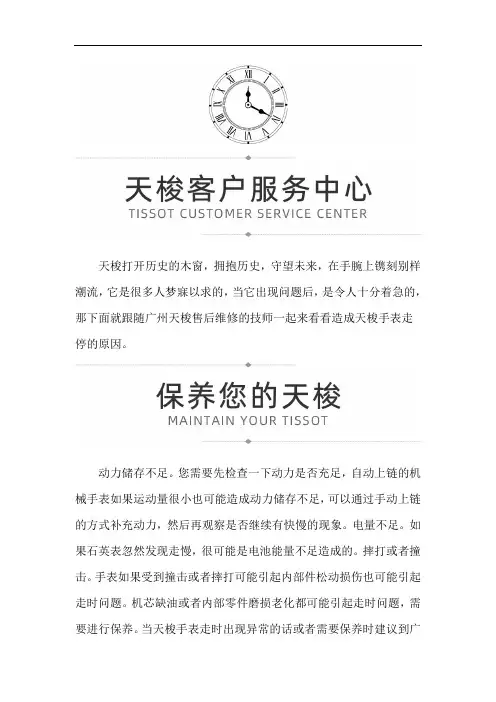 天梭客户服务中心
TISSOT CUSTOMER SERVICE CENTER

天梭打开历史的木窗，拥抱历史，守望未来，在手腕上镌刻别样潮流，它是很多人梦寐以求的，当它出现问题后，是令人十分着急的，那下面就跟随广州天梭售后维修的技师一起来看看造成天梭手表走停的原因。

保养您的天梭
MAINTAIN YOUR TISSOT

动力储存不足。您需要先检查一下动力是否充足，自动上链的机械手表如果运动量很小也可能造成动力储存不足，可以通过手动上链的方式补充动力，然后再观察是否继续有快慢的现象。电量不足。如果石英表忽然发现走慢，很可能是电池能量不足造成的。摔打或者撞击。手表如果受到撞击或者摔打可能引起内部件松动损伤也可能引起走时问题。机芯缺油或者内部零件磨损老化都可能引起走时问题，需要进行保养。当天梭手表走时出现异常的话或者需要保养时建议到广